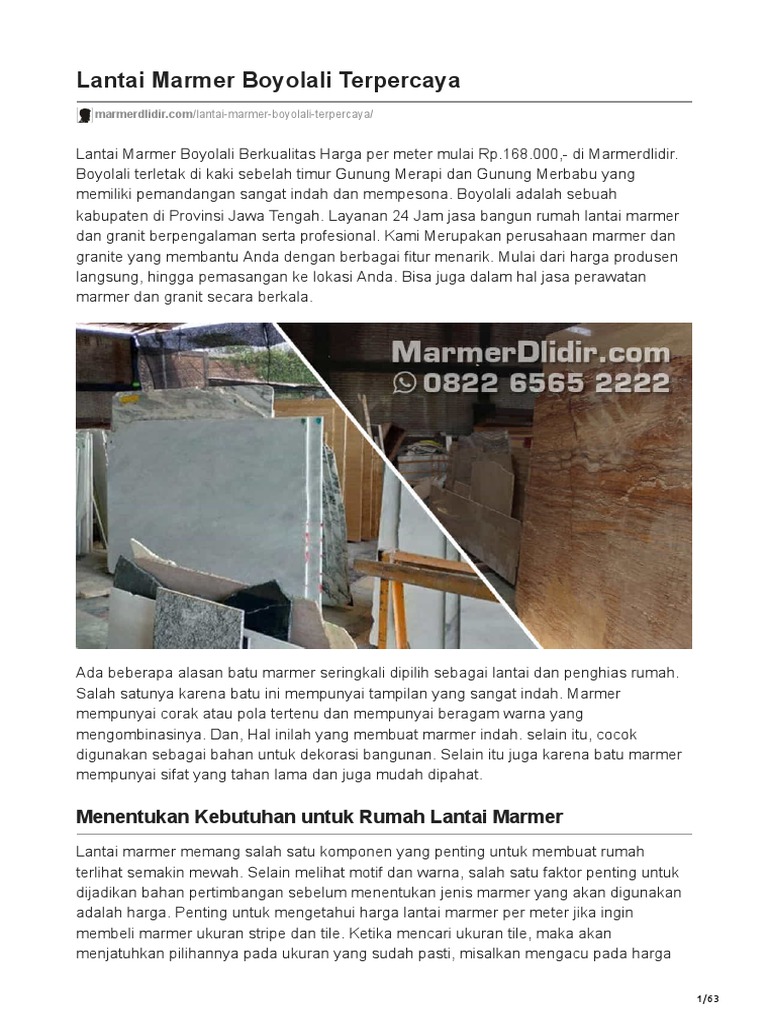 Lantai Marmer Boyolali Terpercaya

marmerdlidir.com/lantai-marmer-boyolali-terpercaya/

Lantai Marmer Boyolali Berkualitas Harga per meter mulai Rp.168.000,- di Marmerdlidir. Boyolali terletak di kaki sebelah timur Gunung Merapi dan Gunung Merbabu yang memiliki pemandangan sangat indah dan mempesona. Boyolali adalah sebuah kabupaten di Provinsi Jawa Tengah. Layanan 24 Jam jasa bangun rumah lantai marmer dan granit berpengalaman serta profesional. Kami Merupakan perusahaan marmer dan granite yang membantu Anda dengan berbagai fitur menarik. Mulai dari harga produsen langsung, hingga pemasangan ke lokasi Anda. Bisa juga dalam hal jasa perawatan marmer dan granit secara berkala.

MarmerDlidir.com
0822 6565 2222

Ada beberapa alasan batu marmer seringkali dipilih sebagai lantai dan penghias rumah. Salah satunya karena batu ini mempunyai tampilan yang sangat indah. Marmer mempunyai corak atau pola tertenu dan mempunyai beragam warna yang mengombinasinya. Dan, Hal inilah yang membuat marmer indah. selain itu, cocok digunakan sebagai bahan untuk dekorasi bangunan. Selain itu juga karena batu marmer mempunyai sifat yang tahan lama dan juga mudah dipahat.

Menentukan Kebutuhan untuk Rumah Lantai Marmer

Lantai marmer memang salah satu komponen yang penting untuk membuat rumah terlihat semakin mewah. Selain melihat motif dan warna, salah satu faktor penting untuk dijadikan bahan pertimbangan sebelum menentukan jenis marmer yang akan digunakan adalah harga. Penting untuk mengetahui harga lantai marmer per meter jika ingin membeli marmer ukuran stripe dan tile. Ketika mencari ukuran tile, maka akan menjatuhkan pilihannya pada ukuran yang sudah pasti, misalkan mengacu pada harga

1/63